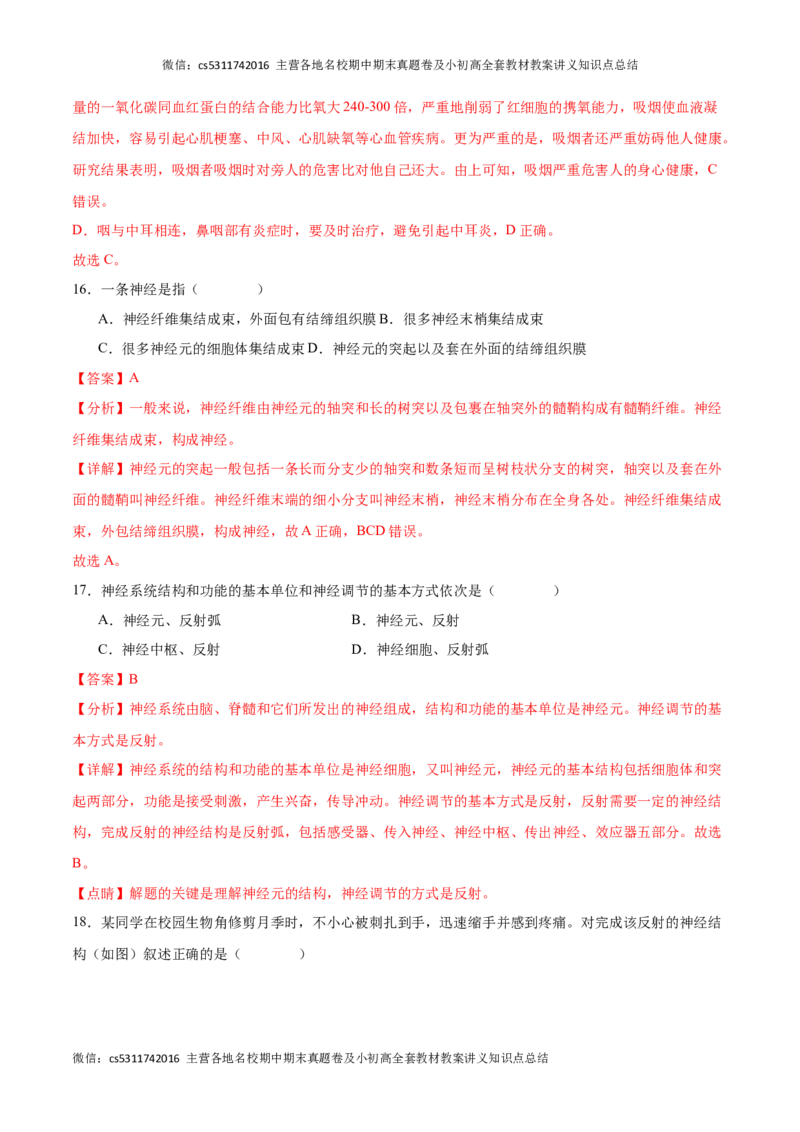 微信：cs5311742016 主营各地名校期中期末真题卷及小初高全套教材教案讲义知识点总结

量的一氧化碳同血红蛋白的结合能力比氧大240-300倍，严重地削弱了红细胞的携氧能力，吸烟使血液凝结加快，容易引起心肌梗塞、中风、心肌缺氧等心血管疾病。更为严重的是，吸烟者还严重妨碍他人健康。研究结果表明，吸烟者吸烟时对旁人的危害比对他自己还大。由上可知，吸烟严重危害人的身心健康，C错误。

D．咽与中耳相连，鼻咽部有炎症时，要及时治疗，避免引起中耳炎，D正确。

故选C。

16．一条神经是指（　　）

A．神经纤维集结成束，外面包有结缔组织膜 B．很多神经末梢集结成束

C．很多神经元的细胞体集结成束 D．神经元的突起以及套在外面的结缔组织膜

【答案】A

【分析】一般来说，神经纤维由神经元的轴突和长的树突以及包裹在轴突外的髓鞘构成有髓鞘纤维。神经纤维集结成束，构成神经。

【详解】神经元的突起一般包括一条长而分支少的轴突和数条短而呈树枝状分支的树突，轴突以及套在外面的髓鞘叫神经纤维。神经纤维末端的细小分支叫神经末梢，神经末梢分布在全身各处。神经纤维集结成束，外包结缔组织膜，构成神经，故A正确，BCD错误。

故选A。

17．神经系统结构和功能的基本单位和神经调节的基本方式依次是（　　）

A．神经元、反射弧　　B．神经元、反射

C．神经中枢、反射　　D．神经细胞、反射弧

【答案】B

【分析】神经系统由脑、脊髓和它们所发出的神经组成，结构和功能的基本单位是神经元。神经调节的基本方式是反射。

【详解】神经系统的结构和功能的基本单位是神经细胞，又叫神经元，神经元的基本结构包括细胞体和突起两部分，功能是接受刺激，产生兴奋，传导冲动。神经调节的基本方式是反射，反射需要一定的神经结构，完成反射的神经结构是反射弧，包括感受器、传入神经、神经中枢、传出神经、效应器五部分。故选B。

【点睛】解题的关键是理解神经元的结构，神经调节的方式是反射。

18．某同学在校园生物角修剪月季时，不小心被刺扎到手，迅速缩手并感到疼痛。对完成该反射的神经结构（如图）叙述正确的是（　　）

微信：cs5311742016 主营各地名校期中期末真题卷及小初高全套教材教案讲义知识点总结